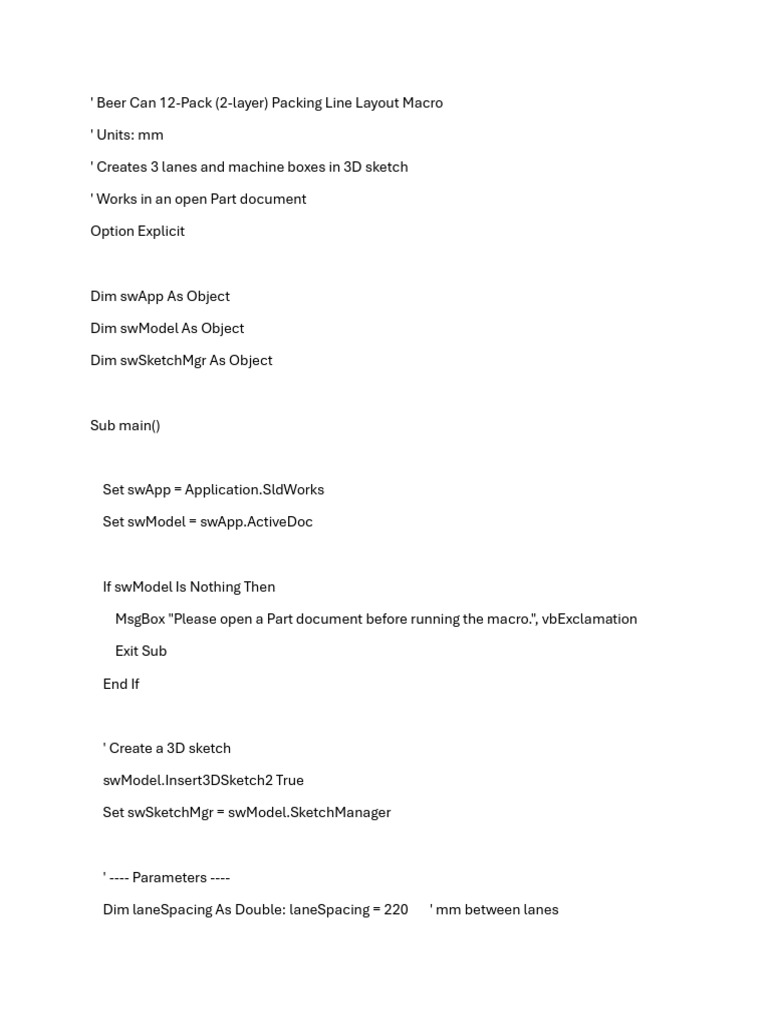 ' Beer Can 12-Pack (2-layer) Packing Line Layout Macro

' Units: mm

' Creates 3 lanes and machine boxes in 3D sketch

' Works in an open Part document

Option Explicit

Dim swApp As Object

Dim swModel As Object

Dim swSketchMgr As Object

Sub main()

Set swApp = Application.SldWorks

Set swModel = swApp.ActiveDoc

If swModel Is Nothing Then

MsgBox "Please open a Part document before running the macro.", vbExclamation

Exit Sub

End If

' Create a 3D sketch

swModel.Insert3DSketch2 True

Set swSketchMgr = swModel.SketchManager

' ---- Parameters ----

Dim laneSpacing As Double: laneSpacing = 220 ' mm between lanes